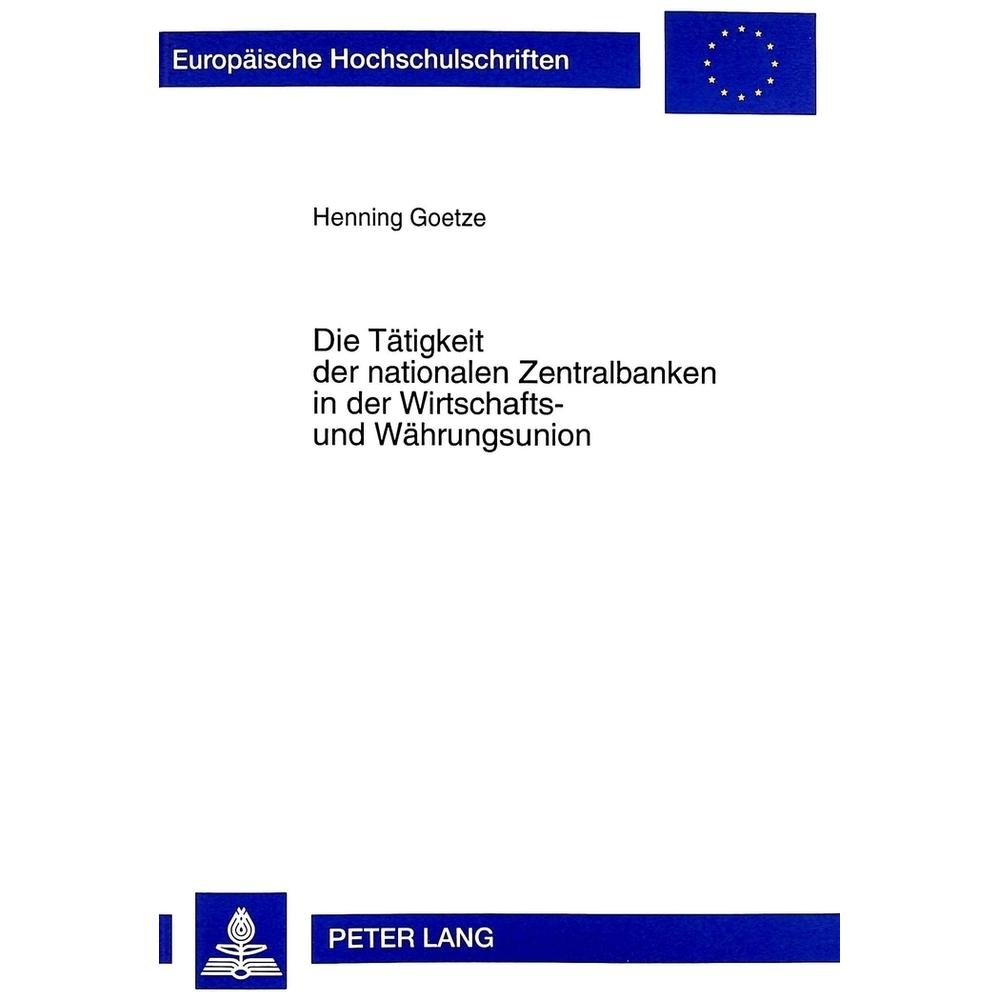 Europäische Hochschulschriften

Henning Goetze

Die Tätigkeit der nationalen Zentralbanken in der Wirtschafts- und Währungsunion

PETER LANG